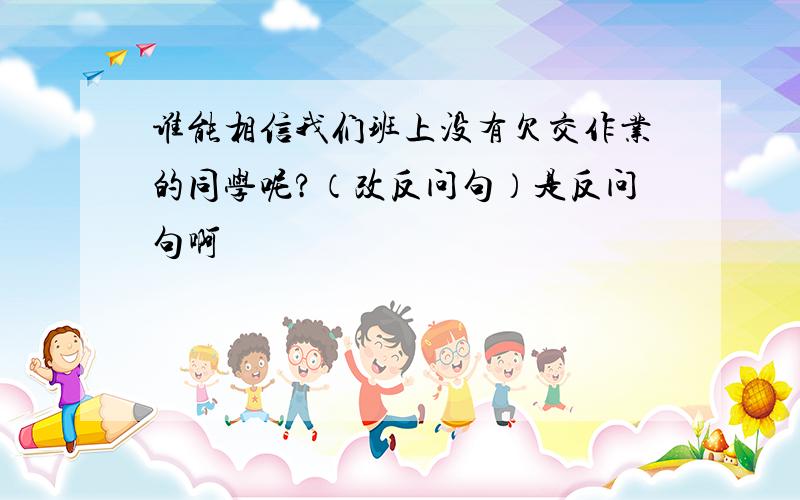 谁能相信我们班上没有欠交作業的同學呢?（改反问句）是反问句啊